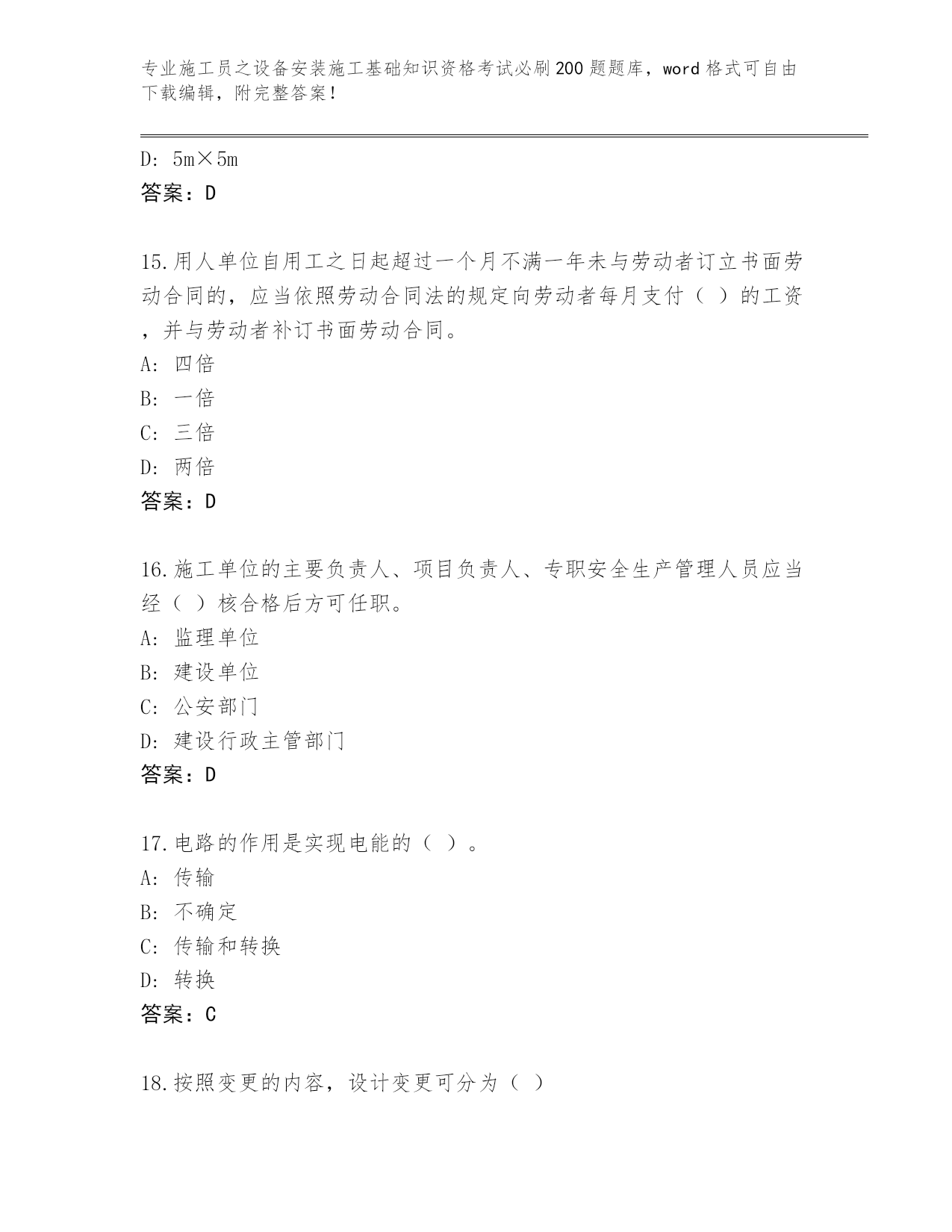 专业施工员之设备安装施工基础知识资格考试必刷200题题库，word格式可自由下载编辑，附完整答案！

D: 5m×5m
答案：D

15.用人单位自用工之日起超过一个月不满一年未与劳动者订立书面劳动合同的，应当依照劳动合同法的规定向劳动者每月支付（ ）的工资，并与劳动者补订书面劳动合同。
A: 四倍
B: 一倍
C: 三倍
D: 两倍
答案：D

16.施工单位的主要负责人、项目负责人、专职安全生产管理人员应当经（ ）核合格后方可任职。
A: 监理单位
B: 建设单位
C: 公安部门
D: 建设行政主管部门
答案：D

17.电路的作用是实现电能的（ ）。
A: 传输
B: 不确定
C: 传输和转换
D: 转换
答案：C

18.按照变更的内容，设计变更可分为（ ）